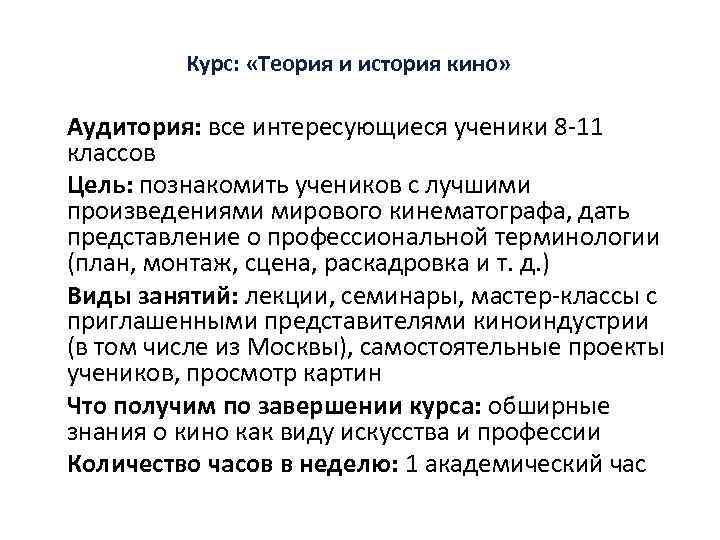 Курс: «Теория и история кино»

Аудитория: все интересующиеся ученики 8-11 классов

Цель: познакомить учеников с лучшими произведениями мирового кинематографа, дать представление о профессиональной терминологии (план, монтаж, сцена, раскадровка и т. д.)

Виды занятий: лекции, семинары, мастер-классы с приглашенными представителями киноиндустрии (в том числе из Москвы), самостоятельные проекты учеников, просмотр картин

Что получим по завершении курса: обширные знания о кино как виду искусства и профессии

Количество часов в неделю: 1 академический час